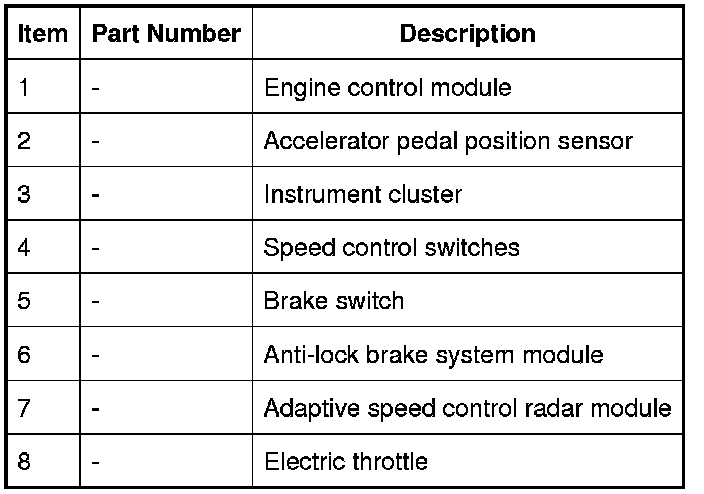 | Item | Part Number | Description |
|---|---|---|
| 1 | - | Engine control module |
| 2 | - | Accelerator pedal position sensor |
| 3 | - | Instrument cluster |
| 4 | - | Speed control switches |
| 5 | - | Brake switch |
| 6 | - | Anti-lock brake system module |
| 7 | - | Adaptive speed control radar module |
| 8 | - | Electric throttle |